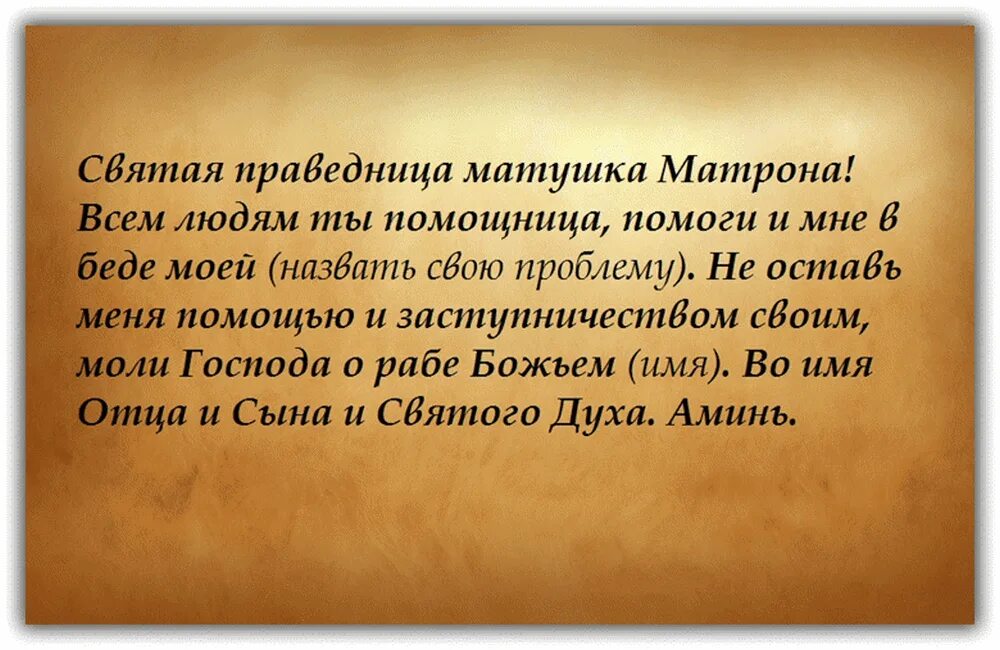 Святая праведница матушка Матрона! Всем людям ты помощница, помоги и мне в беде моей (назвать свою проблему). Не оставь меня помощью и заступничеством своим, моли Господа о рабе Божьем (имя). Во имя Отца и Сына и Святого Духа. Аминь.